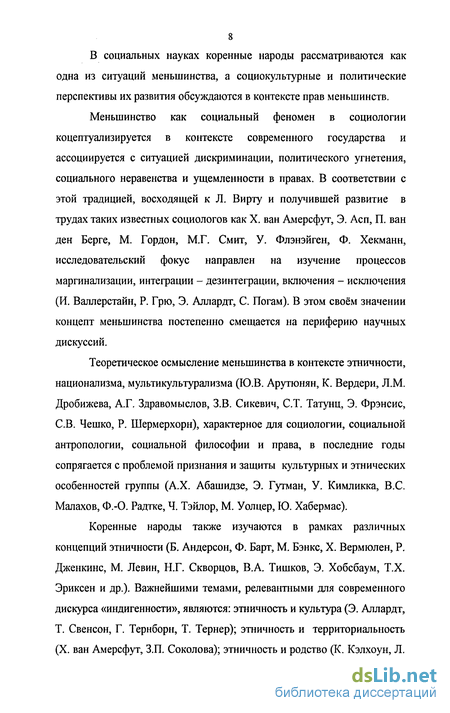 8

В социальных науках коренные народы рассматриваются как одна из ситуаций меньшинства, а социокультурные и политические перспективы их развития обсуждаются в контексте прав меньшинств.

Меньшинство как социальный феномен в социологии коцептуализируется в контексте современного государства и ассоциируется с ситуацией дискриминации, политического угнетения, социального неравенства и ущемленности в правах. В соответствии с этой традицией, восходящей к Л. Вирту и получившей развитие в трудах таких известных социологов как Х. ван Амерсфут, Э. Асп, П. ван ден Берге, М. Гордон, М.Г. Смит, У. Флэнэйген, Ф. Хекманн, исследовательский фокус направлен на изучение процессов маргинализации, интеграции – дезинтеграции, включения – исключения (И. Валлерстайн, Р. Грю, Э. Аллардт, С. Погам). В этом своём значении концепт меньшинства постепенно смещается на периферию научных дискуссий.

Теоретическое осмысление меньшинства в контексте этничности, национализма, мультикультурализма (Ю.В. Арутюнян, К. Вердери, Л.М. Дробижева, А.Г. Здравомыслов, З.В. Сикевич, С.Т. Татунц, Э. Фрэнсис, С.В. Чешко, Р. Шермерхорн), характерное для социологии, социальной антропологии, социальной философии и права, в последние годы сопрягается с проблемой признания и защиты культурных и этнических особенностей группы (А.Х. Абашидзе, Э. Гутман, У. Кимликка, В.С. Малахов, Ф.-О. Радтке, Ч. Тэйлор, М. Уолцер, Ю. Хабермас).

Коренные народы также изучаются в рамках различных концепций этничности (Б. Андерсон, Ф. Барт, М. Бэнкс, Х. Вермюлен, Р. Дженкинс, М. Левин, Н.Г. Скворцов, В.А. Тишков, Э. Хобсбаум, Т.Х. Эриксен и др.). Важнейшими темами, релевантными для современного дискурса «индигенности», являются: этничность и культура (Э. Аллардт, Т. Свенсон, Г. Тернборн, Т. Тернер); этничность и территориальность (Х. ван Амерсфут, З.П. Соколова); этничность и родство (К. Кэлхоун, Л.

dsLib.net
библиотека диссертаций